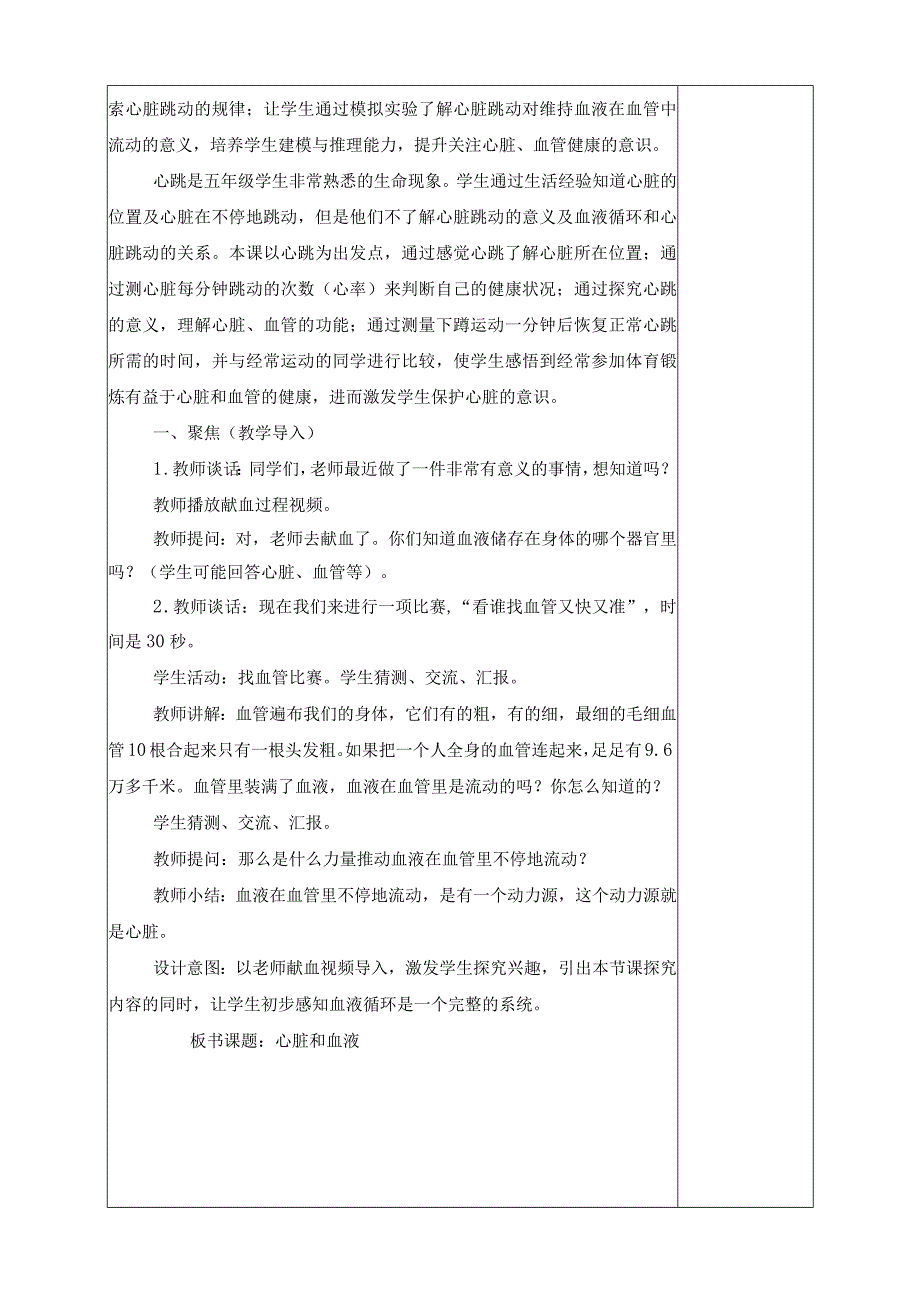 索心脏跳动的规律；让学生通过模拟实验了解心脏跳动对维持血液在血管中流动的意义，培养学生建模与推理能力，提升关注心脏、血管健康的意识。

心跳是五年级学生非常熟悉的生命现象。学生通过生活经验知道心脏的位置及心脏在不停地跳动，但是他们不了解心脏跳动的意义及血液循环和心脏跳动的关系。本课以心跳为出发点，通过感觉心跳了解心脏所在位置；通过测心脏每分钟跳动的次数（心率）来判断自己的健康状况；通过探究心跳的意义，理解心脏、血管的功能；通过测量下蹲运动一分钟后恢复正常心跳所需的时间，并与经常运动的同学进行比较，使学生感悟到经常参加体育锻炼有益于心脏和血管的健康，进而激发学生保护心脏的意识。

一、聚焦（教学导入）

1.教师谈话：同学们，老师最近做了一件非常有意义的事情，想知道吗？

教师播放献血过程视频。

教师提问：对，老师去献血了。你们知道血液储存在身体的哪个器官里吗？（学生可能回答心脏、血管等）。

2.教师谈话：现在我们来进行一项比赛，“看谁找血管又快又准”，时间是30秒。

学生活动：找血管比赛。学生猜测、交流、汇报。

教师讲解：血管遍布我们的身体，它们有的粗，有的细，最细的毛细血管10根合起来只有一根头发粗。如果把一个人全身的血管连起来，足足有9.6万多千米。血管里装满了血液，血液在血管里是流动的吗？你怎么知道的？

学生猜测、交流、汇报。

教师提问：那么是什么力量推动血液在血管里不停地流动？

教师小结：血液在血管里不停地流动，是有一个动力源，这个动力源就是心脏。

设计意图：以老师献血视频导入，激发学生探究兴趣，引出本节课探究内容的同时，让学生初步感知血液循环是一个完整的系统。

板书课题：心脏和血液